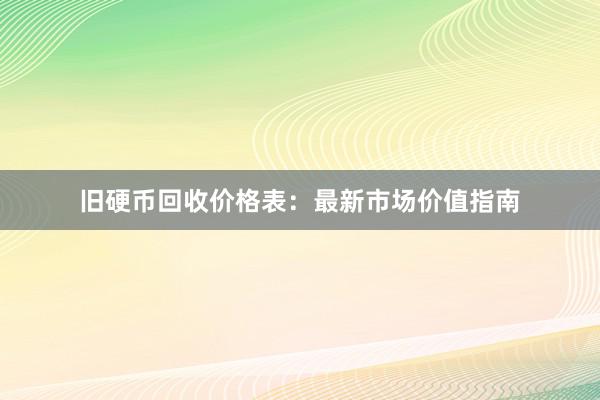 旧硬币回收价格表：最新市场价值指南